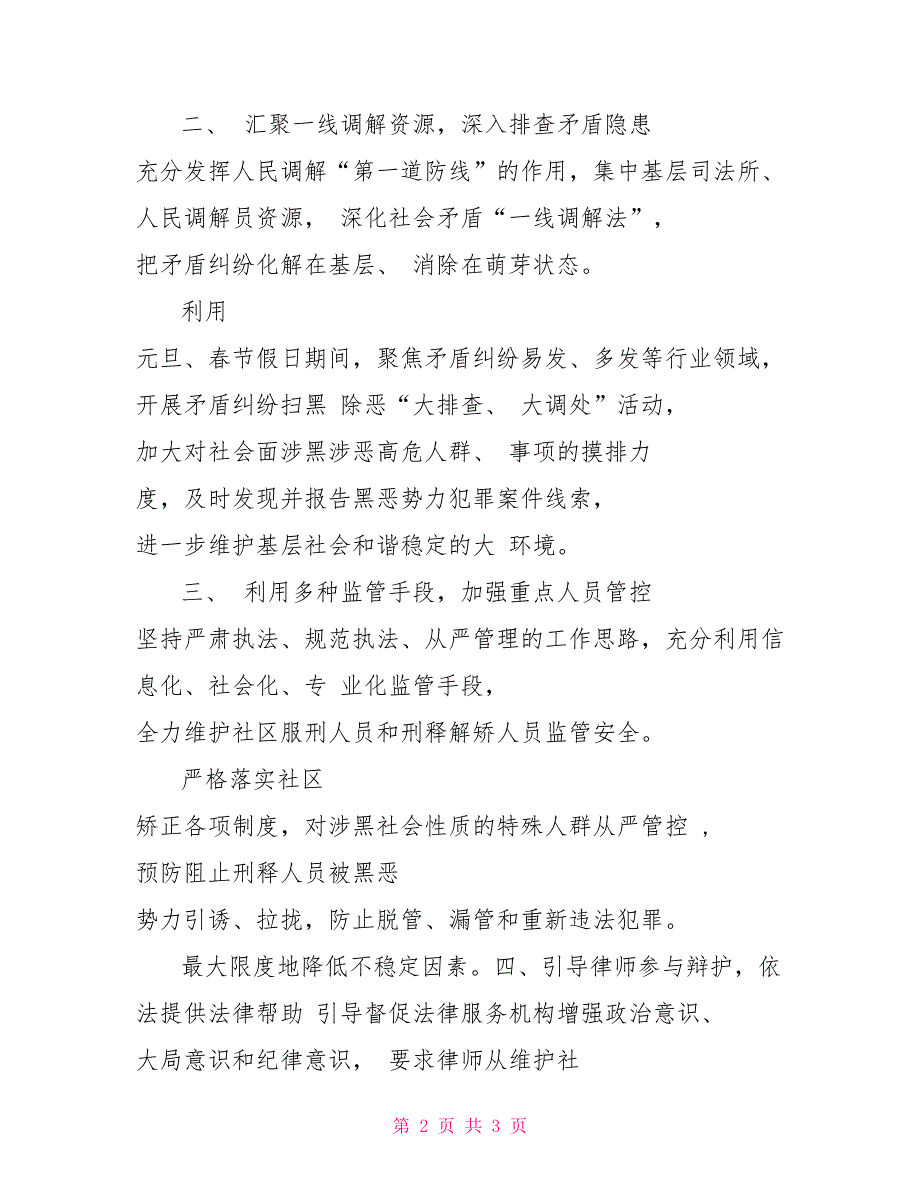 二、 汇聚一线调解资源，深入排查矛盾隐患

充分发挥人民调解“第一道防线”的作用，集中基层司法所、人民调解员资源， 深化社会矛盾“一线调解法”，把矛盾纠纷化解在基层、 消除在萌芽状态。

利用

元旦、春节假日期间，聚焦矛盾纠纷易发、多发等行业领域，开展矛盾纠纷扫黑 除恶“大排查、 大调处”活动，加大对社会面涉黑涉恶高危人群、 事项的摸排力度，及时发现并报告黑恶势力犯罪案件线索，进一步维护基层社会和谐稳定的大 环境。

三、 利用多种监管手段，加强重点人员管控

坚持严肃执法、规范执法、从严管理的工作思路，充分利用信息化、社会化、专 业化监管手段，全力维护社区服刑人员和刑释解矫人员监管安全。

严格落实社区

矫正各项制度，对涉黑社会性质的特殊人群从严管控 ，预防阻止刑释人员被黑恶势力引诱、拉拢，防止脱管、漏管和重新违法犯罪。

最大限度地降低不稳定因素。四、引导律师参与辩护，依法提供法律帮助 引导督促法律服务机构增强政治意识、大局意识和纪律意识， 要求律师从维护社

第 2 页 共 3 页